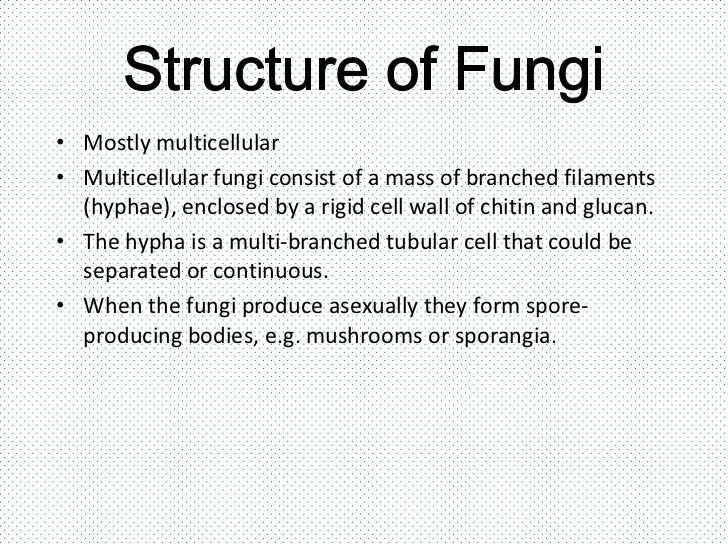 Structure of Fungi

• Mostly multicellular
• Multicellular fungi consist of a mass of branched filaments (hyphae), enclosed by a rigid cell wall of chitin and glucan.
• The hypha is a multi-branched tubular cell that could be separated or continuous.
• When the fungi produce asexually they form spore-producing bodies, e.g. mushrooms or sporangia.